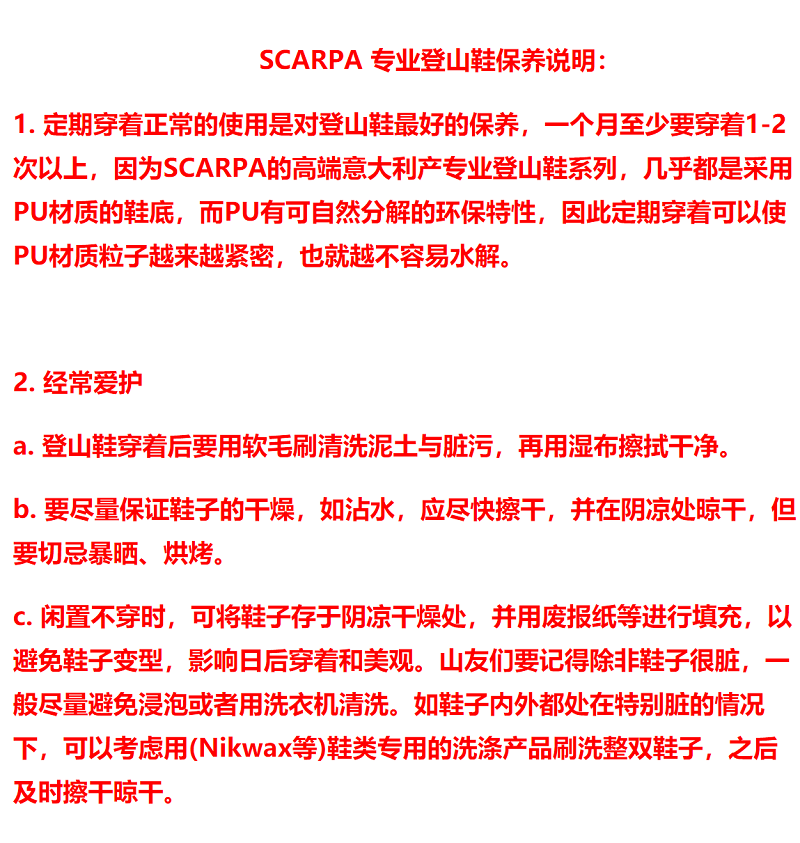 SCARPA 专业登山鞋保养说明：

1. 定期穿着正常的使用是对登山鞋最好的保养，一个月至少要穿着1-2次以上，因为SCARPA的高端意大利产专业登山鞋系列，几乎都是采用PU材质的鞋底，而PU有可自然分解的环保特性，因此定期穿着可以使PU材质粒子越来越紧密，也就越不容易水解。

2. 经常爱护

a. 登山鞋穿着后要用软毛刷清洗泥土与脏污，再用湿布擦拭干净。

b. 要尽量保证鞋子的干燥，如沾水，应尽快擦干，并在阴凉处晾干，但要切忌暴晒、烘烤。

c. 闲置不穿时，可将鞋子存于阴凉干燥处，并用废报纸等进行填充，以避免鞋子变型，影响日后穿着和美观。山友们要记得除非鞋子很脏，一般尽量避免浸泡或者用洗衣机清洗。如鞋子内外都处在特别脏的情况下，可以考虑用(Nikwax等)鞋类专用的洗涤产品刷洗整双鞋子，之后及时擦干晾干。